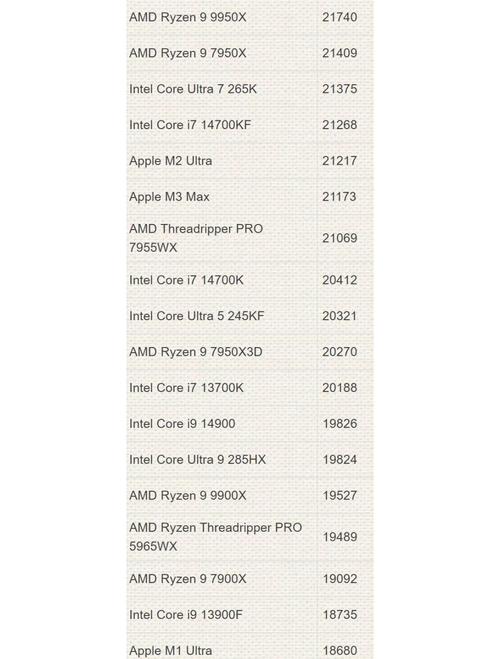 | | |
|---|---|
| AMD Ryzen 9 9950X | 21740 |
| AMD Ryzen 9 7950X | 21409 |
| Intel Core Ultra 7 265K | 21375 |
| Intel Core i7 14700KF | 21268 |
| Apple M2 Ultra | 21217 |
| Apple M3 Max | 21173 |
| AMD Threadripper PRO 7955WX | 21069 |
| Intel Core i7 14700K | 20412 |
| Intel Core Ultra 5 245KF | 20321 |
| AMD Ryzen 9 7950X3D | 20270 |
| Intel Core i7 13700K | 20188 |
| Intel Core i9 14900 | 19826 |
| Intel Core Ultra 9 285HX | 19824 |
| AMD Ryzen 9 9900X | 19527 |
| AMD Ryzen Threadripper PRO 5965WX | 19489 |
| AMD Ryzen 9 7900X | 19092 |
| Intel Core i9 13900F | 18735 |
| Apple M1 Ultra | 18680 |